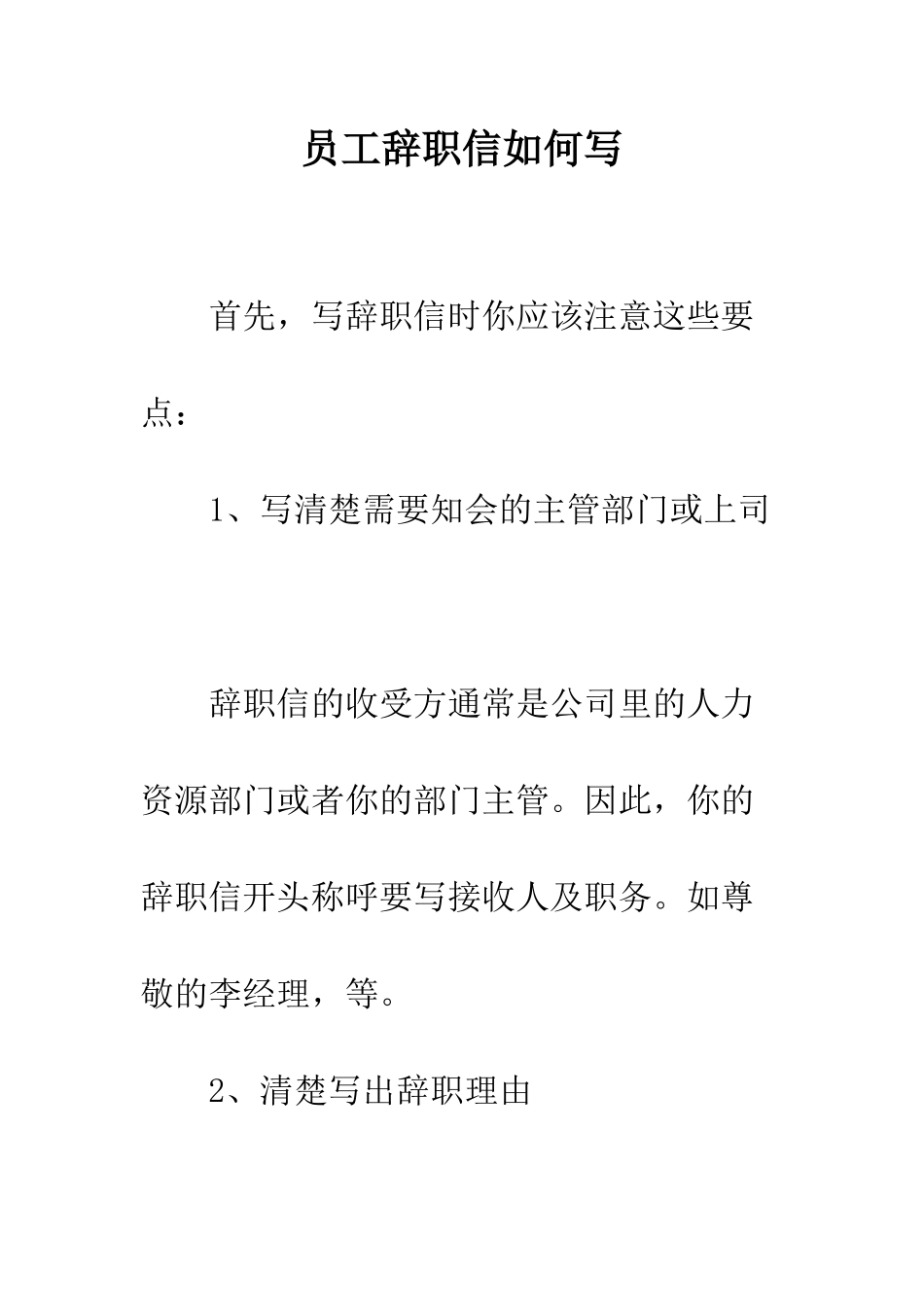 员工辞职信如何写

首先，写辞职信时你应该注意这些要点：

1、写清楚需要知会的主管部门或上司

辞职信的收受方通常是公司里的人力资源部门或者你的部门主管。因此，你的辞职信开头称呼要写接收人及职务。如尊敬的李经理，等。

2、清楚写出辞职理由